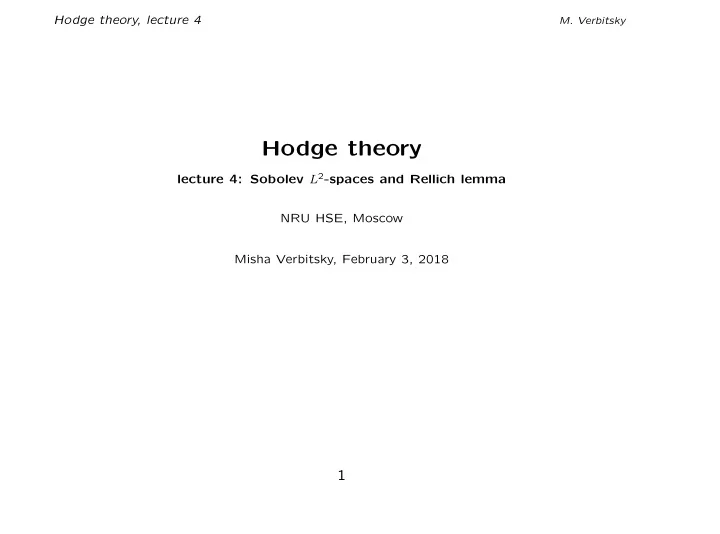 Hodge theory, lecture 4

M. Verbitsky

Hodge theory

lecture 4: Sobolev $L^2$-spaces and Rellich lemma

NRU HSE, Moscow

Misha Verbitsky, February 3, 2018

1